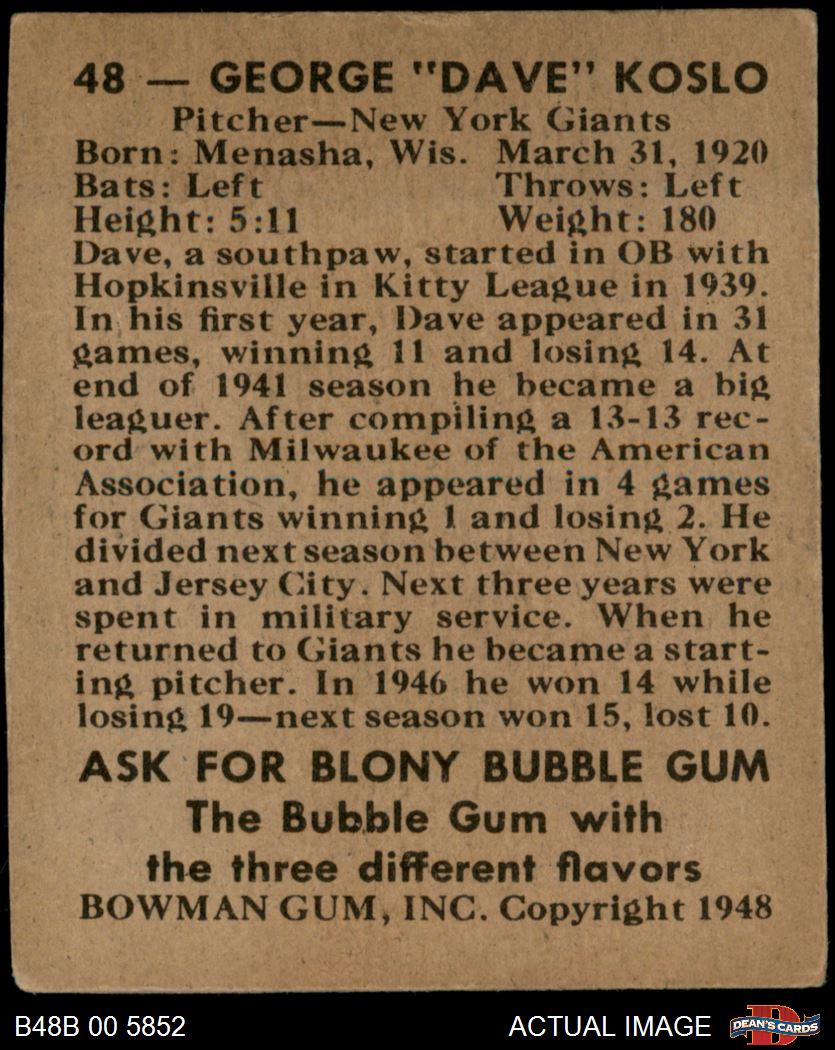 48 — GEORGE "DAVE" KOSLO
Pitcher—New York Giants
Born: Menasha, Wis. March 31, 1920
Bats: Left Throws: Left
Height: 5:11 Weight: 180

Dave, a southpaw, started in OB with Hopkinsville in Kitty League in 1939. In his first year, Dave appeared in 31 games, winning 11 and losing 14. At end of 1941 season he became a big leaguer. After compiling a 13-13 record with Milwaukee of the American Association, he appeared in 4 games for Giants winning 1 and losing 2. He divided next season between New York and Jersey City. Next three years were spent in military service. When he returned to Giants he became a starting pitcher. In 1946 he won 14 while losing 19—next season won 15, lost 10.

ASK FOR BLONY BUBBLE GUM
The Bubble Gum with
the three different flavors
BOWMAN GUM, INC. Copyright 1948

B48B 00 5852
ACTUAL IMAGE
DEAN'S CARDS